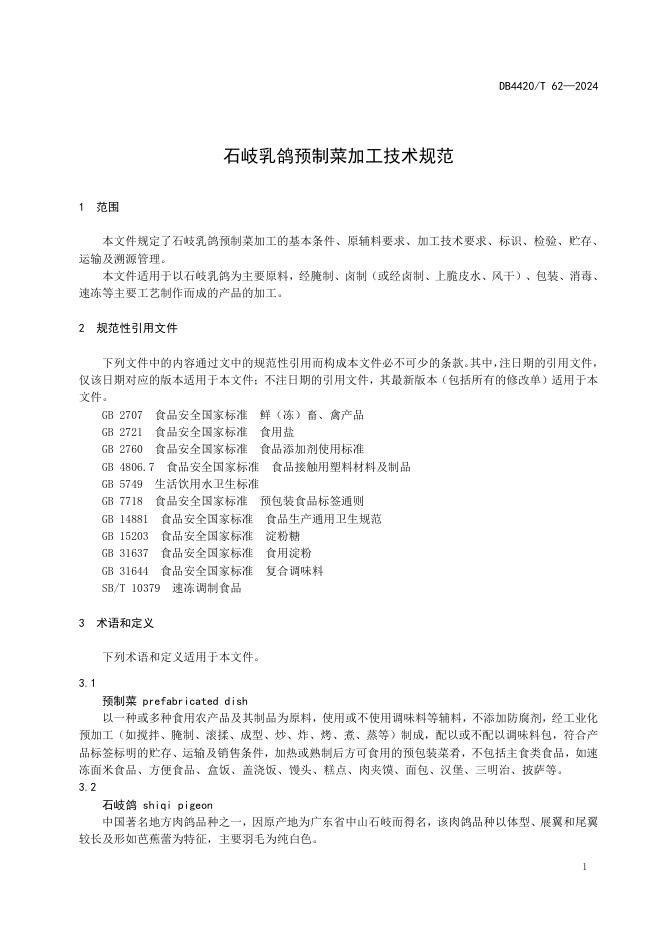 DB4420/T 62—2024

石岐乳鸽预制菜加工技术规范

1 范围

本文件规定了石岐乳鸽预制菜加工的基本条件、原辅料要求、加工技术要求、标识、检验、贮存、运输及溯源管理。

本文件适用于以石岐乳鸽为主要原料，经腌制、卤制（或经卤制、上脆皮水、风干）、包装、消毒、速冻等主要工艺制作而成的产品的加工。

2 规范性引用文件

下列文件中的内容通过文中的规范性引用而构成本文件必不可少的条款。其中，注日期的引用文件，仅该日期对应的版本适用于本文件；不注日期的引用文件，其最新版本（包括所有的修改单）适用于本文件。

GB 2707 食品安全国家标准 鲜（冻）畜、禽产品
GB 2721 食品安全国家标准 食用盐
GB 2760 食品安全国家标准 食品添加剂使用标准
GB 4806.7 食品安全国家标准 食品接触用塑料材料及制品
GB 5749 生活饮用水卫生标准
GB 7718 食品安全国家标准 预包装食品标签通则
GB 14881 食品安全国家标准 食品生产通用卫生规范
GB 15203 食品安全国家标准 淀粉糖
GB 31637 食品安全国家标准 食用淀粉
GB 31644 食品安全国家标准 复合调味料
SB/T 10379 速冻调制食品

3 术语和定义

下列术语和定义适用于本文件。

3.1
预制菜 prefabricated dish
以一种或多种食用农产品及其制品为原料，使用或不使用调味料等辅料，不添加防腐剂，经工业化预加工（如搅拌、腌制、滚揉、成型、炒、炸、烤、煮、蒸等）制成，配以或不配以调味料包，符合产品标签标明的贮存、运输及销售条件，加热或熟制后方可食用的预包装菜肴，不包括主食类食品，如速冻面米食品、方便食品、盒饭、盖浇饭、馒头、糕点、肉夹馍、面包、汉堡、三明治、披萨等。
3.2
石岐鸽 shiqi pigeon
中国著名地方肉鸽品种之一，因原产地为广东省中山石岐而得名，该肉鸽品种以体型、展翼和尾翼较长及形如芭蕉蕾为特征，主要羽毛为纯白色。

1